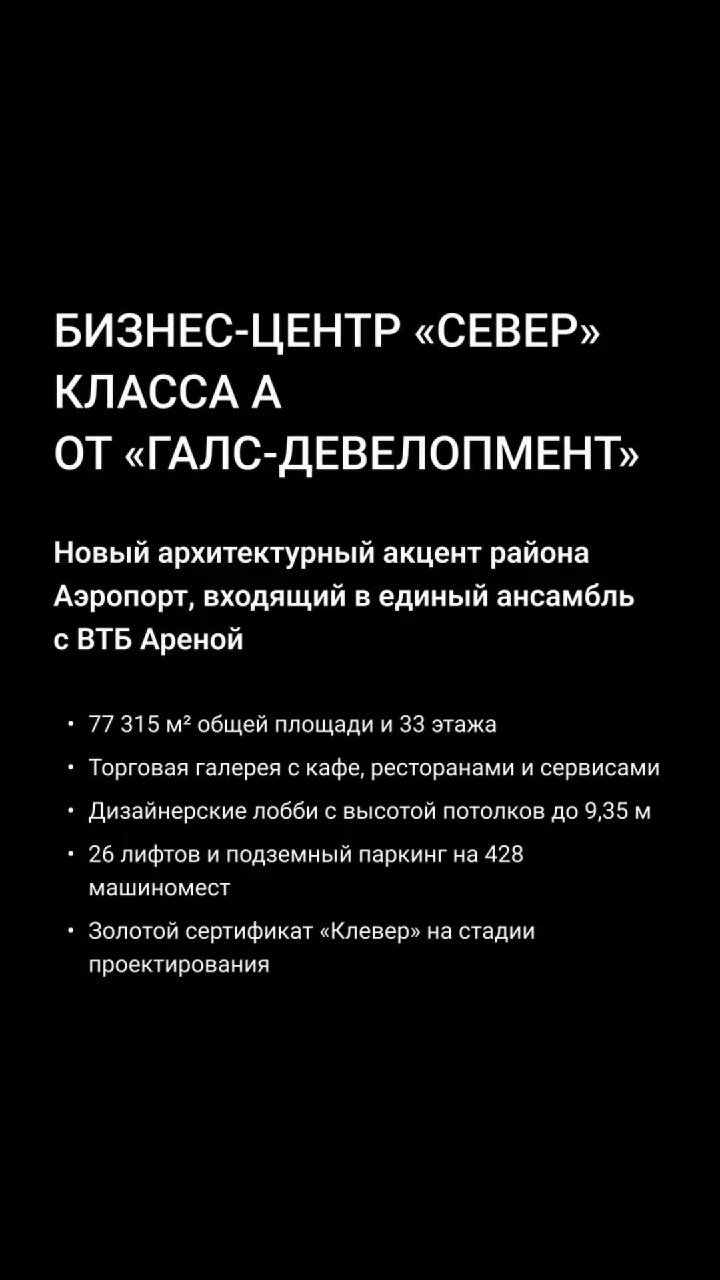 БИЗНЕС-ЦЕНТР «СЕВЕР»
КЛАССА А
ОТ «ГАЛС-ДЕВЕЛОПМЕНТ»

Новый архитектурный акцент района Аэропорт, входящий в единый ансамбль с ВТБ Ареной

• 77 315 м² общей площади и 33 этажа
• Торговая галерея с кафе, ресторанами и сервисами
• Дизайнерские лобби с высотой потолков до 9,35 м
• 26 лифтов и подземный паркинг на 428 машиномест
• Золотой сертификат «Клевер» на стадии проектирования